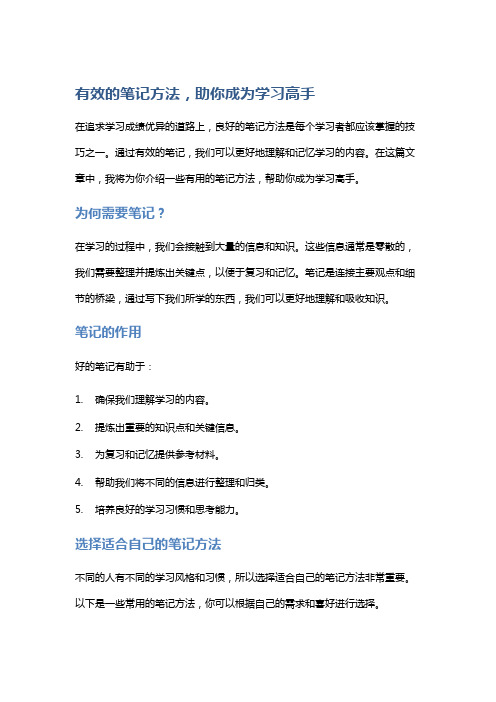 有效的笔记方法，助你成为学习高手

在追求学习成绩优异的道路上，良好的笔记方法是每个学习者都应该掌握的技巧之一。通过有效的笔记，我们可以更好地理解和记忆学习的内容。在这篇文章中，我将为你介绍一些有用的笔记方法，帮助你成为学习高手。

为何需要笔记？

在学习的过程中，我们会接触到大量的信息和知识。这些信息通常是零散的，我们需要整理并提炼出关键点，以便于复习和记忆。笔记是连接主要观点和细节的桥梁，通过写下我们所学的东西，我们可以更好地理解和吸收知识。

笔记的作用

好的笔记有助于：

1. 确保我们理解学习的内容。
2. 提炼出重要的知识点和关键信息。
3. 为复习和记忆提供参考材料。
4. 帮助我们将不同的信息进行整理和归类。
5. 培养良好的学习习惯和思考能力。

选择适合自己的笔记方法

不同的人有不同的学习风格和习惯，所以选择适合自己的笔记方法非常重要。以下是一些常用的笔记方法，你可以根据自己的需求和喜好进行选择。